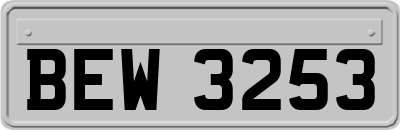 BEW 3253